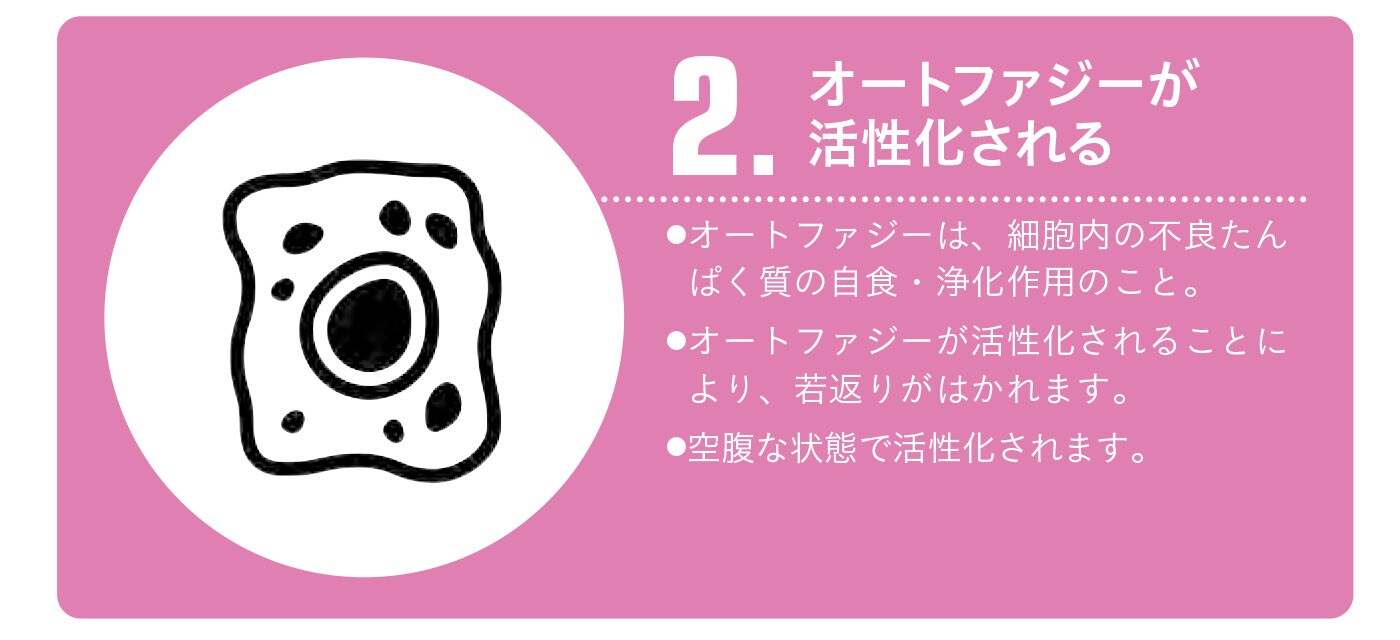 2. オートファジーが活性化される

●オートファジーは、細胞内の不良たんぱく質の自食・浄化作用のこと。

●オートファジーが活性化されることにより、若返りがはかれます。

●空腹な状態で活性化されます。